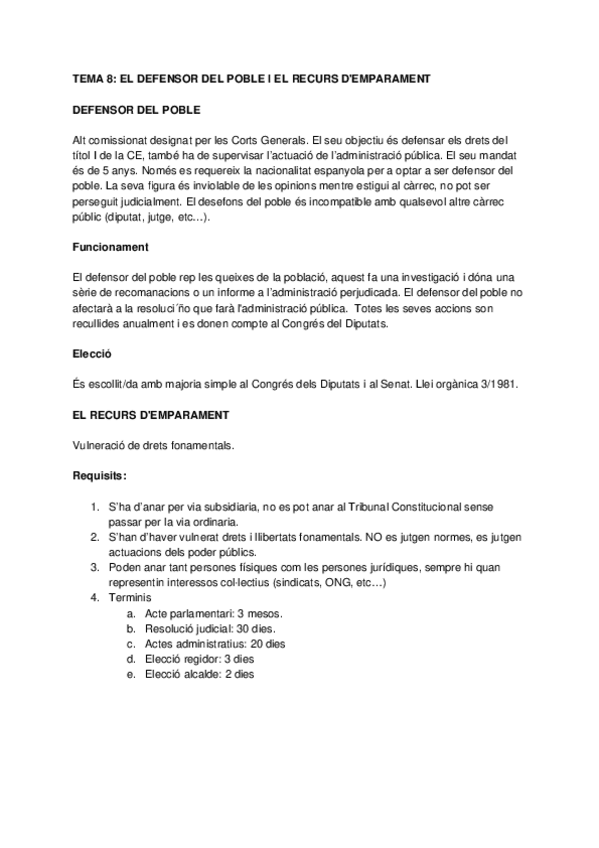 TEMA 8: EL DEFENSOR DEL POBLE I EL RECURS D'EMPARAMENT

DEFENSOR DEL POBLE

Alt comissionat designat per les Corts Generals. El seu objectiu és defensar els drets del títol I de la CE, també ha de supervisar l'actuació de l'administració pública. El seu mandat és de 5 anys. Només es requereix la nacionalitat espanyola per a optar a ser defensor del poble. La seva figura és inviolable de les opinions mentre estigui al càrrec, no pot ser perseguit judicialment. El desefons del poble és incompatible amb qualsevol altre càrrec públic (diputat, jutge, etc...).

Funcionament

El defensor del poble rep les queixes de la població, aquest fa una investigació i dóna una sèrie de recomanacions o un informe a l'administració perjudicada. El defensor del poble no afectarà a la resoluci´ño que farà l'administració pública. Totes les seves accions son recullides anualment i es donen compte al Congrés del Diputats.

Elecció

És escollit/da amb majoria simple al Congrés dels Diputats i al Senat. Llei orgànica 3/1981.

EL RECURS D'EMPARAMENT

Vulneració de drets fonamentals.

Requisits:

1. S'ha d'anar per via subsidiaria, no es pot anar al Tribunal Constitucional sense passar per la via ordinaria.
2. S'han d'haver vulnerat drets i llibertats fonamentals. NO es jutgen normes, es jutgen actuacions dels poder públics.
3. Poden anar tant persones físiques com les persones jurídiques, sempre hi quan representin interessos col·lectius (sindicats, ONG, etc...)
4. Terminis
 a. Acte parlamentari: 3 mesos.
 b. Resolució judicial: 30 dies.
 c. Actes administratius: 20 dies
 d. Elecció regidor: 3 dies
 e. Elecció alcalde: 2 dies